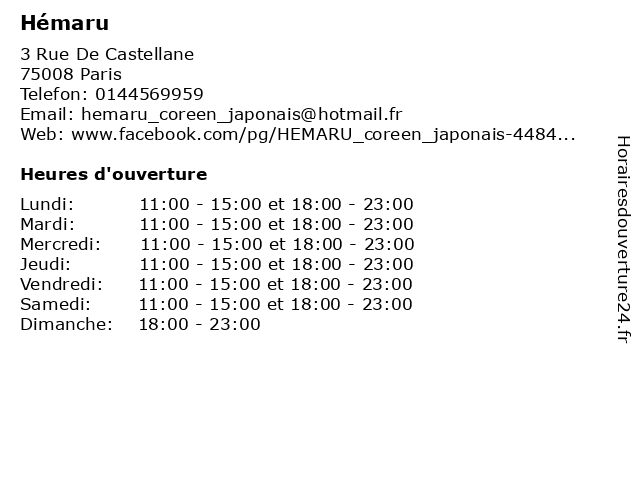 Hémaru

3 Rue De Castellane
75008 Paris
Telefon: 0144569959
Email: hemaru_coreen_japonais@hotmail.fr
Web: www.facebook.com/pg/HEMARU_coreen_japonais-4484...

Heures d'ouverture

| | |
|---|---|
| Lundi: | 11:00 - 15:00 et 18:00 - 23:00 |
| Mardi: | 11:00 - 15:00 et 18:00 - 23:00 |
| Mercredi: | 11:00 - 15:00 et 18:00 - 23:00 |
| Jeudi: | 11:00 - 15:00 et 18:00 - 23:00 |
| Vendredi: | 11:00 - 15:00 et 18:00 - 23:00 |
| Samedi: | 11:00 - 15:00 et 18:00 - 23:00 |
| Dimanche: | 18:00 - 23:00 |

Horairesdouverture24.fr